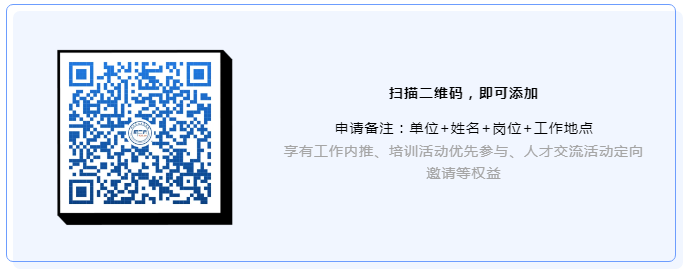 扫描二维码，即可添加

申请备注：单位+姓名+岗位+工作地点

享有工作内推、培训活动优先参与、人才交流活动定向邀请等权益